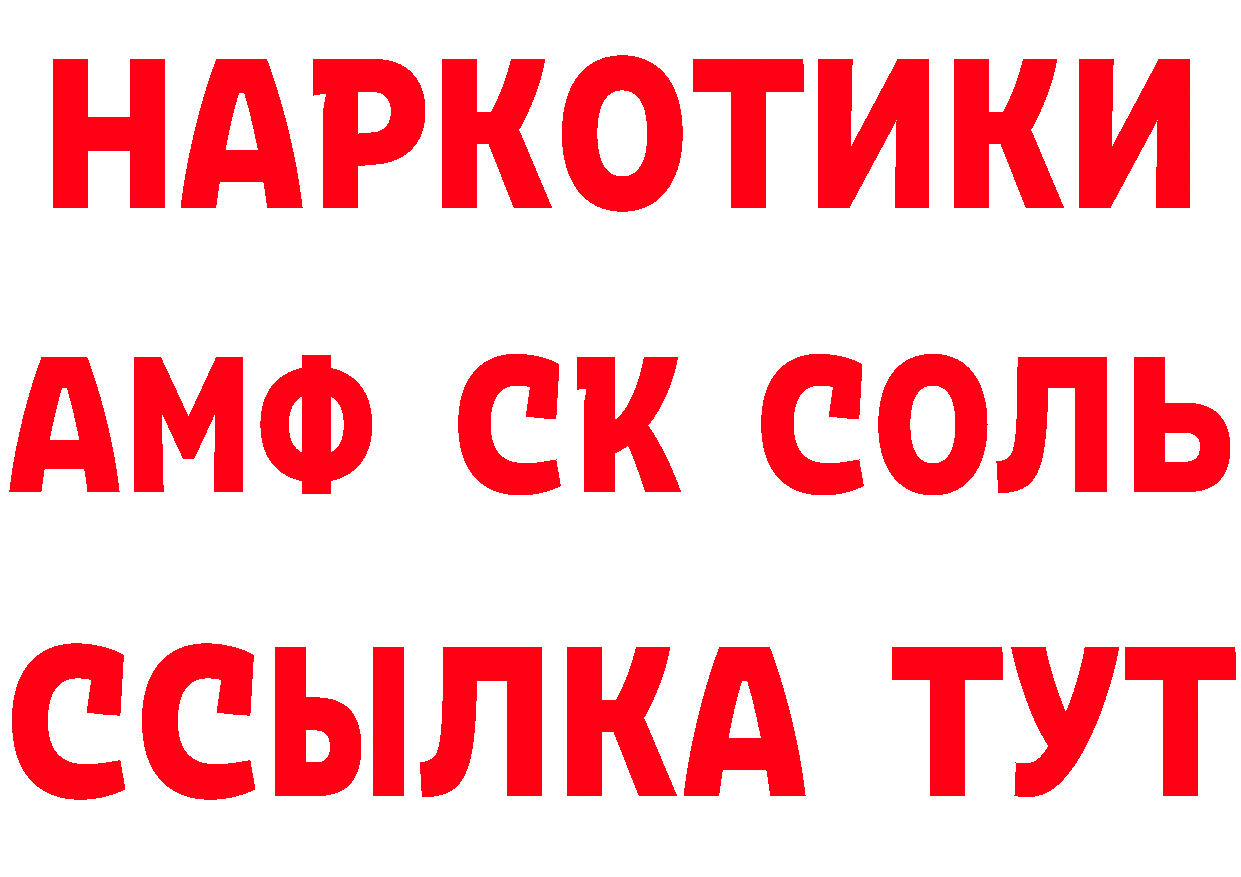 НАРКОТИКИ

АМФ СК СОЛЬ

ССЫЛКА ТУТ